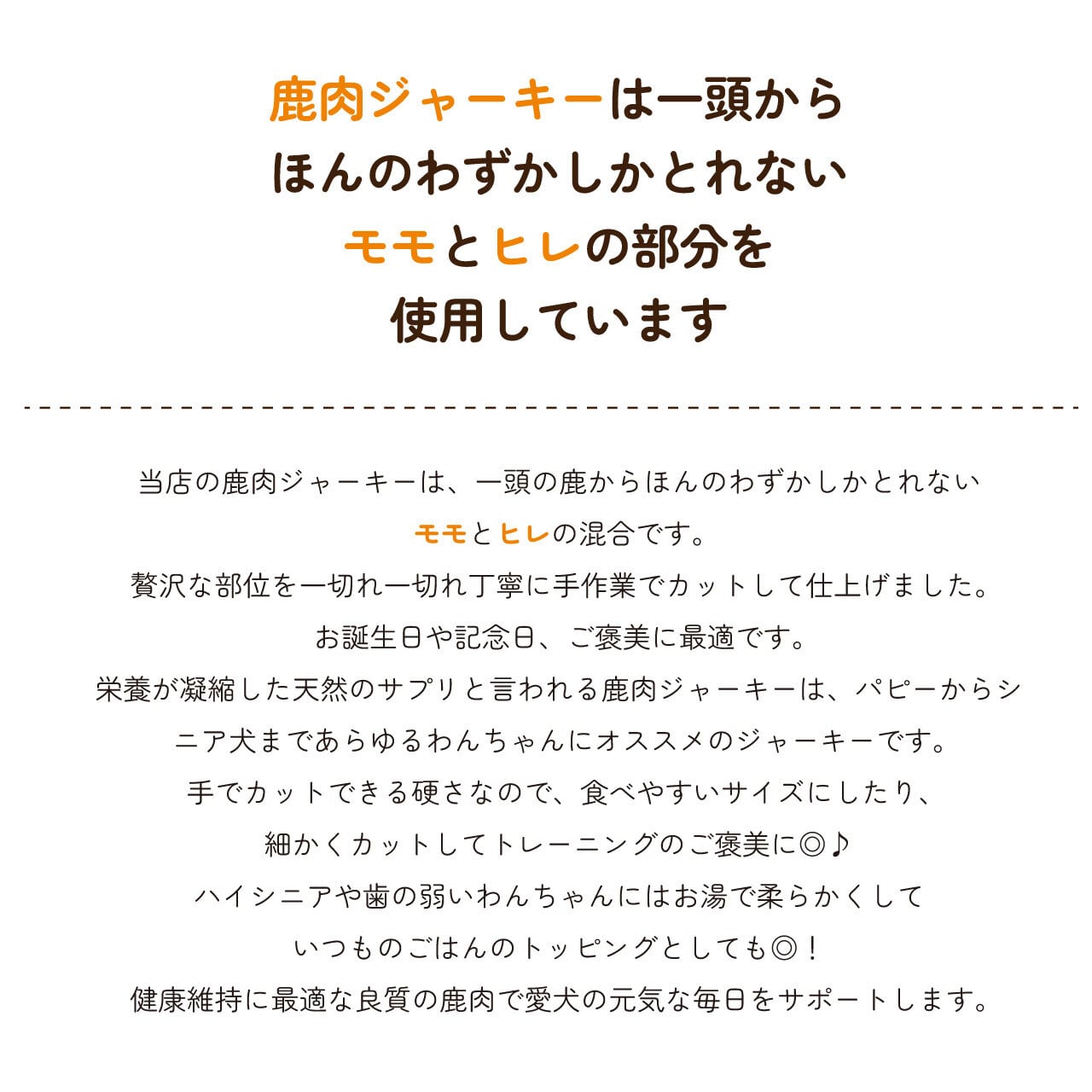 鹿肉ジャーキーは一頭から
ほんのわずかしかとれない
モモとヒレの部分を
使用しています

当店の鹿肉ジャーキーは、一頭の鹿からほんのわずかしかとれない
モモとヒレの混合です。
贅沢な部位を一切れ一切れ丁寧に手作業でカットして仕上げました。
お誕生日や記念日、ご褒美に最適です。
栄養が凝縮した天然のサプリと言われる鹿肉ジャーキーは、パピーからシニア犬まであらゆるわんちゃんにオススメのジャーキーです。
手でカットできる硬さなので、食べやすいサイズにしたり、
細かくカットしてトレーニングのご褒美に◎♪
ハイシニアや歯の弱いわんちゃんにはお湯で柔らかくして
いつものごはんのトッピングとしても◎！
健康維持に最適な良質の鹿肉で愛犬の元気な毎日をサポートします。